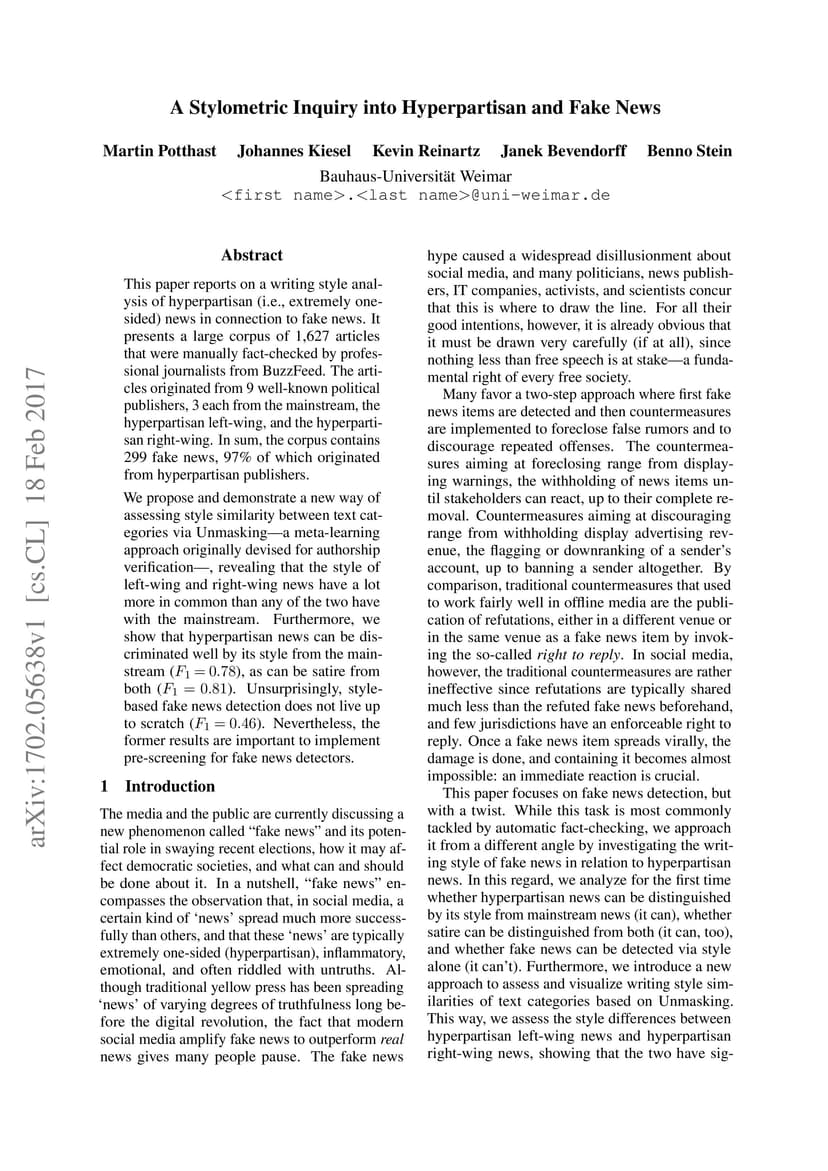 A Stylometric Inquiry into Hyperpartisan and Fake News

Martin Potthast Johannes Kiesel Kevin Reinartz Janek Bevendorff Benno Stein
Bauhaus-Universität Weimar
<first name>.<last name>@uni-weimar.de

arXiv:1702.05638v1 [cs.CL] 18 Feb 2017

Abstract

This paper reports on a writing style analysis of hyperpartisan (i.e., extremely one-sided) news in connection to fake news. It presents a large corpus of 1,627 articles that were manually fact-checked by professional journalists from BuzzFeed. The articles originated from 9 well-known political publishers, 3 each from the mainstream, the hyperpartisan left-wing, and the hyperpartisan right-wing. In sum, the corpus contains 299 fake news, 97% of which originated from hyperpartisan publishers.

We propose and demonstrate a new way of assessing style similarity between text categories via Unmasking—a meta-learning approach originally devised for authorship verification—, revealing that the style of left-wing and right-wing news have a lot more in common than any of the two have with the mainstream. Furthermore, we show that hyperpartisan news can be discriminated well by its style from the mainstream ($F_1 = 0.78$), as can be satire from both ($F_1 = 0.81$). Unsurprisingly, style-based fake news detection does not live up to scratch ($F_1 = 0.46$). Nevertheless, the former results are important to implement pre-screening for fake news detectors.

1 Introduction

The media and the public are currently discussing a new phenomenon called “fake news” and its potential role in swaying recent elections, how it may affect democratic societies, and what can and should be done about it. In a nutshell, “fake news” encompasses the observation that, in social media, a certain kind of ‘news’ spread much more successfully than others, and that these ‘news’ are typically extremely one-sided (hyperpartisan), inflammatory, emotional, and often riddled with untruths. Although traditional yellow press has been spreading ‘news’ of varying degrees of truthfulness long before the digital revolution, the fact that modern social media amplify fake news to outperform real news gives many people pause. The fake news hype caused a widespread disillusionment about social media, and many politicians, news publishers, IT companies, activists, and scientists concur that this is where to draw the line. For all their good intentions, however, it is already obvious that it must be drawn very carefully (if at all), since nothing less than free speech is at stake—a fundamental right of every free society.

Many favor a two-step approach where first fake news items are detected and then countermeasures are implemented to foreclose false rumors and to discourage repeated offenses. The countermeasures aiming at foreclosing range from displaying warnings, the withholding of news items until stakeholders can react, up to their complete removal. Countermeasures aiming at discouraging range from withholding display advertising revenue, the flagging or downranking of a sender’s account, up to banning a sender altogether. By comparison, traditional countermeasures that used to work fairly well in offline media are the publication of refutations, either in a different venue or in the same venue as a fake news item by invoking the so-called right to reply. In social media, however, the traditional countermeasures are rather ineffective since refutations are typically shared much less than the refuted fake news beforehand, and few jurisdictions have an enforceable right to reply. Once a fake news item spreads virally, the damage is done, and containing it becomes almost impossible: an immediate reaction is crucial.

This paper focuses on fake news detection, but with a twist. While this task is most commonly tackled by automatic fact-checking, we approach it from a different angle by investigating the writing style of fake news in relation to hyperpartisan news. In this regard, we analyze for the first time whether hyperpartisan news can be distinguished by its style from mainstream news (it can), whether satire can be distinguished from both (it can, too), and whether fake news can be detected via style alone (it can’t). Furthermore, we introduce a new approach to assess and visualize writing style similarities of text categories based on Unmasking. This way, we assess the style differences between hyperpartisan left-wing news and hyperpartisan right-wing news, showing that the two have sig-